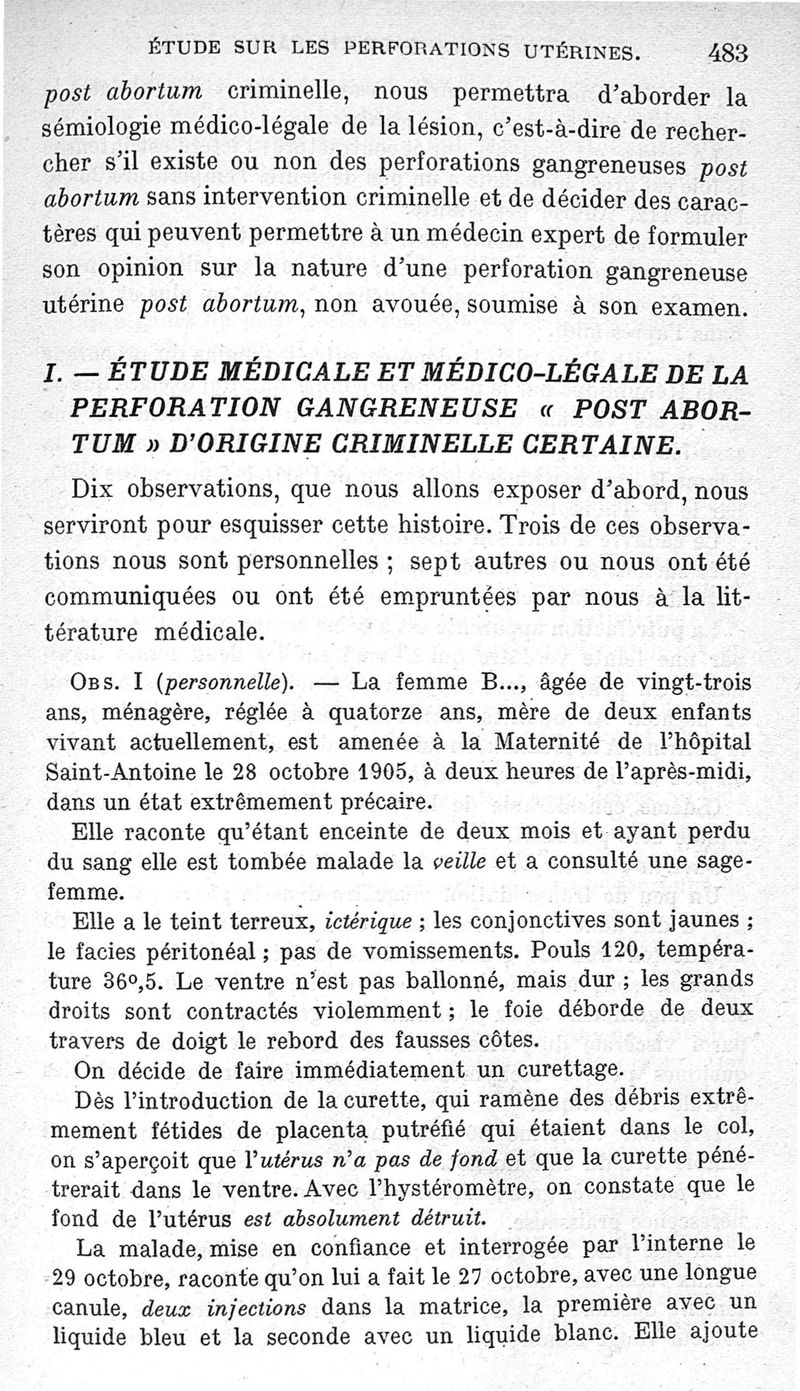 ÉTUDE SUR LES PERFORATIONS UTÉRINES. 483

post abortum criminelle, nous permettra d'aborder la sémiologie médico-légale de la lésion, c'est-à-dire de rechercher s'il existe ou non des perforations gangreneuses post abortum sans intervention criminelle et de décider des caractères qui peuvent permettre à un médecin expert de formuler son opinion sur la nature d'une perforation gangreneuse utérine post abortum, non avouée, soumise à son examen.

I. — ÉTUDE MÉDICALE ET MÉDICO-LÉGALE DE LA PERFORATION GANGRENEUSE « POST ABORTUM » D'ORIGINE CRIMINELLE CERTAINE.

Dix observations, que nous allons exposer d'abord, nous serviront pour esquisser cette histoire. Trois de ces observations nous sont personnelles ; sept autres ou nous ont été communiquées ou ont été empruntées par nous à la littérature médicale.

Obs. I (personnelle). — La femme B..., âgée de vingt-trois ans, ménagère, réglée à quatorze ans, mère de deux enfants vivant actuellement, est amenée à la Maternité de l'hôpital Saint-Antoine le 28 octobre 1905, à deux heures de l'après-midi, dans un état extrêmement précaire.

Elle raconte qu'étant enceinte de deux mois et ayant perdu du sang elle est tombée malade la veille et a consulté une sage-femme.

Elle a le teint terreux, ictérique ; les conjonctives sont jaunes ; le facies péritonéal ; pas de vomissements. Pouls 120, température 36°,5. Le ventre n'est pas ballonné, mais dur ; les grands droits sont contractés violemment ; le foie déborde de deux travers de doigt le rebord des fausses côtes.

On décide de faire immédiatement un curettage.

Dès l'introduction de la curette, qui ramène des débris extrêmement fétides de placenta putréfié qui étaient dans le col, on s'aperçoit que l'utérus n'a pas de fond et que la curette pénétrerait dans le ventre. Avec l'hystéromètre, on constate que le fond de l'utérus est absolument détruit.

La malade, mise en confiance et interrogée par l'interne le 29 octobre, raconte qu'on lui a fait le 27 octobre, avec une longue canule, deux injections dans la matrice, la première avec un liquide bleu et la seconde avec un liquide blanc. Elle ajoute